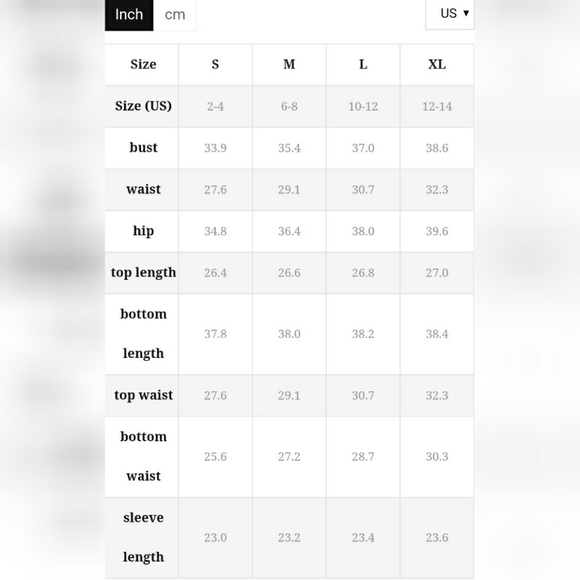 Inch cm

US ▾

| Size | S | M | L | XL |
|---|---|---|---|---|
| Size (US) | 2-4 | 6-8 | 10-12 | 12-14 |
| bust | 33.9 | 35.4 | 37.0 | 38.6 |
| waist | 27.6 | 29.1 | 30.7 | 32.3 |
| hip | 34.8 | 36.4 | 38.0 | 39.6 |
| top length | 26.4 | 26.6 | 26.8 | 27.0 |
| bottom length | 37.8 | 38.0 | 38.2 | 38.4 |
| top waist | 27.6 | 29.1 | 30.7 | 32.3 |
| bottom waist | 25.6 | 27.2 | 28.7 | 30.3 |
| sleeve length | 23.0 | 23.2 | 23.4 | 23.6 |